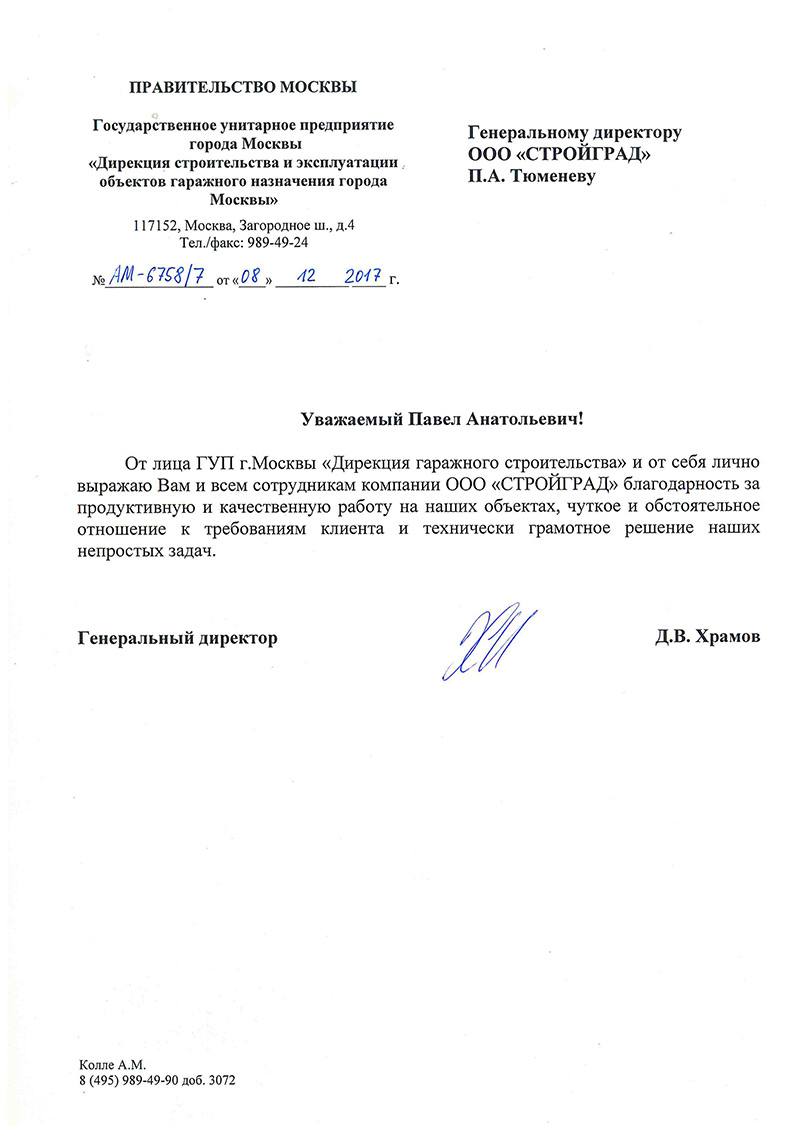 ПРАВИТЕЛЬСТВО МОСКВЫ

Государственное унитарное предприятие города Москвы «Дирекция строительства и эксплуатации объектов гаражного назначения города Москвы»

117152, Москва, Загородное ш., д.4
Тел./факс: 989-49-24

№ АМ-6758/7 от «08» 12 2017 г.

Генеральному директору
ООО «СТРОЙГРАД»
П.А. Тюменеву

Уважаемый Павел Анатольевич!

От лица ГУП г.Москвы «Дирекция гаражного строительства» и от себя лично выражаю Вам и всем сотрудникам компании ООО «СТРОЙГРАД» благодарность за продуктивную и качественную работу на наших объектах, чуткое и обстоятельное отношение к требованиям клиента и технически грамотное решение наших непростых задач.

Генеральный директор

Д.В. Храмов

Колле А.М.
8 (495) 989-49-90 доб. 3072